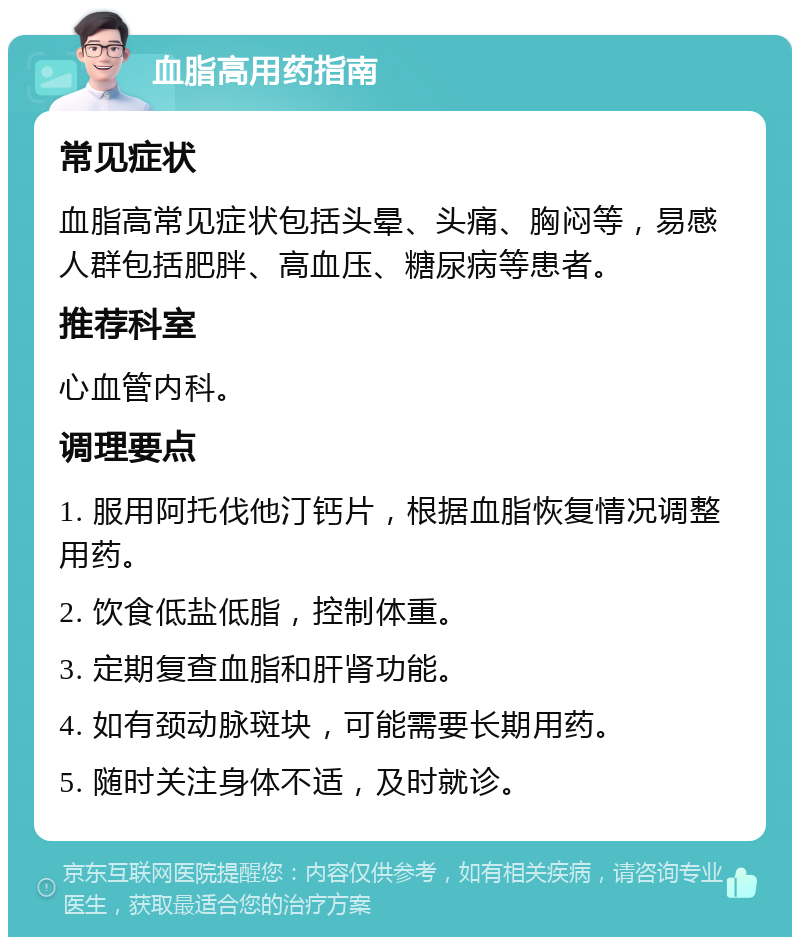 血脂高用药指南

常见症状

血脂高常见症状包括头晕、头痛、胸闷等，易感人群包括肥胖、高血压、糖尿病等患者。

推荐科室

心血管内科。

调理要点

1. 服用阿托伐他汀钙片，根据血脂恢复情况调整用药。

2. 饮食低盐低脂，控制体重。

3. 定期复查血脂和肝肾功能。

4. 如有颈动脉斑块，可能需要长期用药。

5. 随时关注身体不适，及时就诊。

京东互联网医院提醒您：内容仅供参考，如有相关疾病，请咨询专业医生，获取最适合您的治疗方案